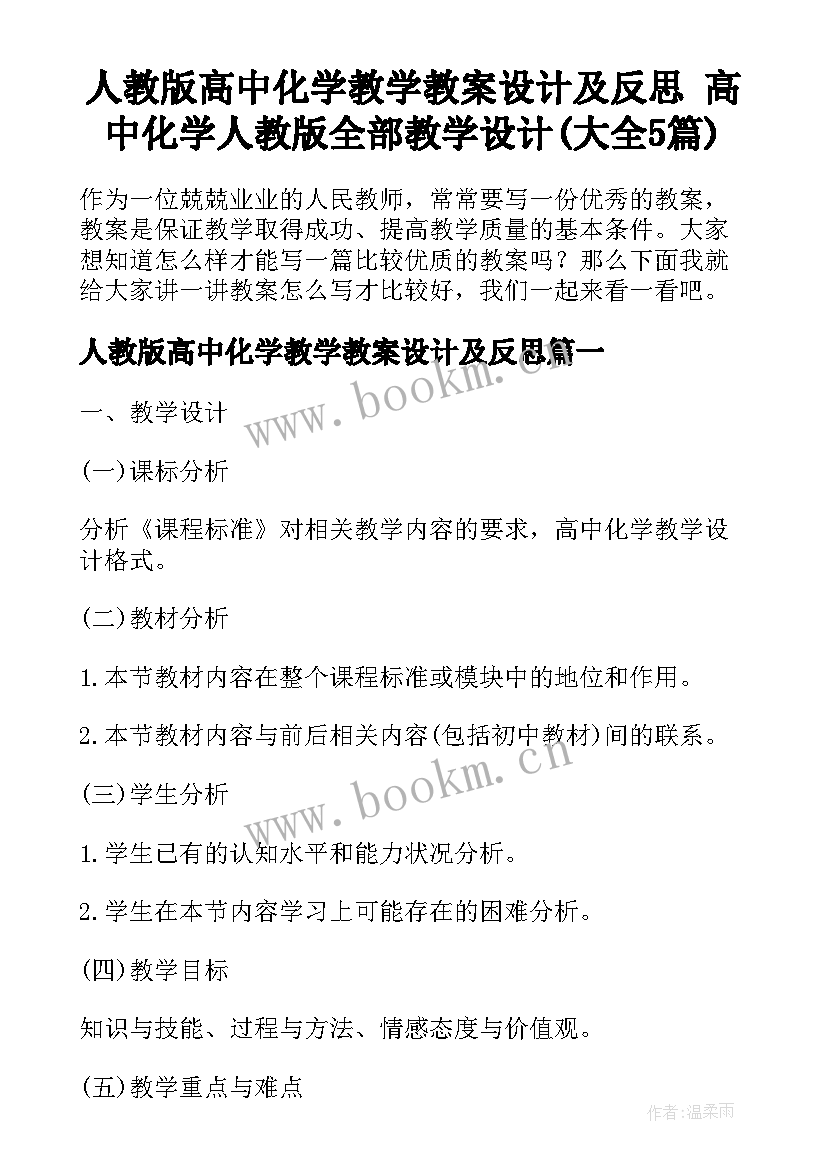 人教版高中化学教学教案设计及反思 高中化学人教版全部教学设计(大全5篇)

作为一位兢兢业业的人民教师，常常要写一份优秀的教案，教案是保证教学取得成功、提高教学质量的基本条件。大家想知道怎么样才能写一篇比较优质的教案吗？那么下面我就给大家讲一讲教案怎么写才比较好，我们一起来看一看吧。

人教版高中化学教学教案设计及反思篇一

www.bookm.cn

一、教学设计

(一)课标分析

分析《课程标准》对相关教学内容的要求，高中化学教学设计格式。

(二)教材分析

1.本节教材内容在整个课程标准或模块中的地位和作用。

2.本节教材内容与前后相关内容(包括初中教材)间的联系。

www.bookm.cn

(三)学生分析

1.学生已有的认知水平和能力状况分析。

2.学生在本节内容学习上可能存在的困难分析。

(四)教学目标

知识与技能、过程与方法、情感态度与价值观。

(五)教学重点与难点

作者:温柔雨